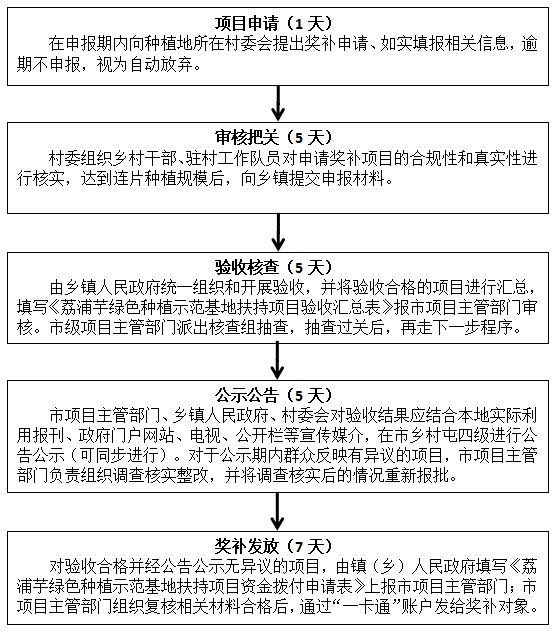 项目申请（1 天）

在申报期内向种植地所在村委会提出奖补申请、如实填报相关信息，逾期不申报，视为自动放弃。

审核把关（5 天）

村委组织乡村干部、驻村工作队员对申请奖补项目的合规性和真实性进行核实，达到连片种植规模后，向乡镇提交申报材料。

验收核查（5 天）

由乡镇人民政府统一组织和开展验收，并将验收合格的项目进行汇总，填写《荔浦芋绿色种植示范基地扶持项目验收汇总表》报市项目主管部门审核。市级项目主管部门派出核查组抽查，抽查过关后，再走下一步程序。

公示公告（5 天）

市项目主管部门、乡镇人民政府、村委会对验收结果应结合本地实际利用报刊、政府门户网站、电视、公开栏等宣传媒介，在市乡村屯四级进行公告公示（可同步进行）。对于公示期内群众反映有异议的项目，市项目主管部门负责组织调查核实整改，并将调查核实后的情况重新报批。

奖补发放（7 天）

对验收合格并经公告公示无异议的项目，由镇（乡）人民政府填写《荔浦芋绿色种植示范基地扶持项目资金拨付申请表》上报市项目主管部门；市项目主管部门组织复核相关材料合格后，通过“一卡通”账户发给奖补对象。